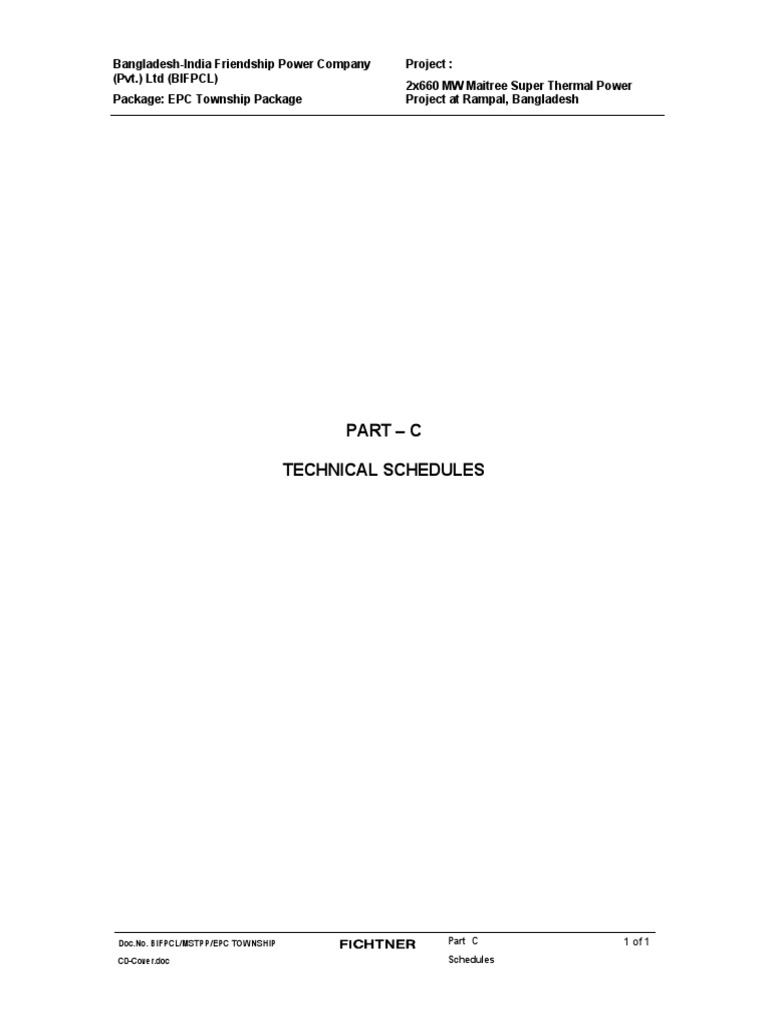 Bangladesh-India Friendship Power Company (Pvt.) Ltd (BIFPCL)

Package: EPC Township Package

Project :

2x660 MW Maitree Super Thermal Power Project at Rampal, Bangladesh

PART – C

TECHNICAL SCHEDULES

Doc.No. BIFPCL/MSTPP/EPC TOWNSHIP

C0-Cover.doc

FICHTNER

Part C

Schedules

1 of 1